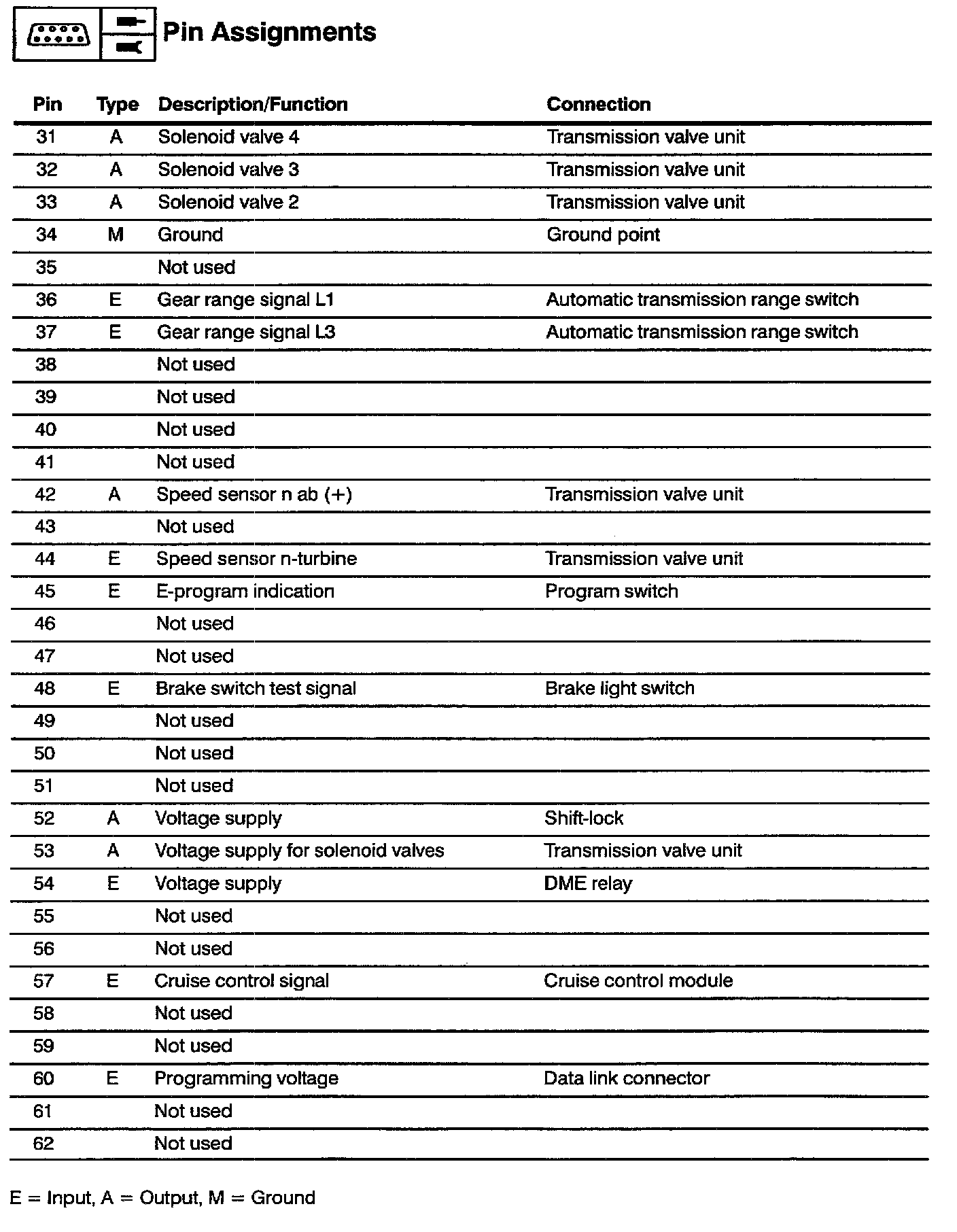 Pin Assignments

| Pin | Type | Description/Function | Connection |
|---|---|---|---|
| 31 | A | Solenoid valve 4 | Transmission valve unit |
| 32 | A | Solenoid valve 3 | Transmission valve unit |
| 33 | A | Solenoid valve 2 | Transmission valve unit |
| 34 | M | Ground | Ground point |
| 35 | | Not used | |
| 36 | E | Gear range signal L1 | Automatic transmission range switch |
| 37 | E | Gear range signal L3 | Automatic transmission range switch |
| 38 | | Not used | |
| 39 | | Not used | |
| 40 | | Not used | |
| 41 | | Not used | |
| 42 | A | Speed sensor n ab (+) | Transmission valve unit |
| 43 | | Not used | |
| 44 | E | Speed sensor n-turbine | Transmission valve unit |
| 45 | E | E-program indication | Program switch |
| 46 | | Not used | |
| 47 | | Not used | |
| 48 | E | Brake switch test signal | Brake light switch |
| 49 | | Not used | |
| 50 | | Not used | |
| 51 | | Not used | |
| 52 | A | Voltage supply | Shift-lock |
| 53 | A | Voltage supply for solenoid valves | Transmission valve unit |
| 54 | E | Voltage supply | DME relay |
| 55 | | Not used | |
| 56 | | Not used | |
| 57 | E | Cruise control signal | Cruise control module |
| 58 | | Not used | |
| 59 | | Not used | |
| 60 | E | Programming voltage | Data link connector |
| 61 | | Not used | |
| 62 | | Not used | |

E = Input, A = Output, M = Ground